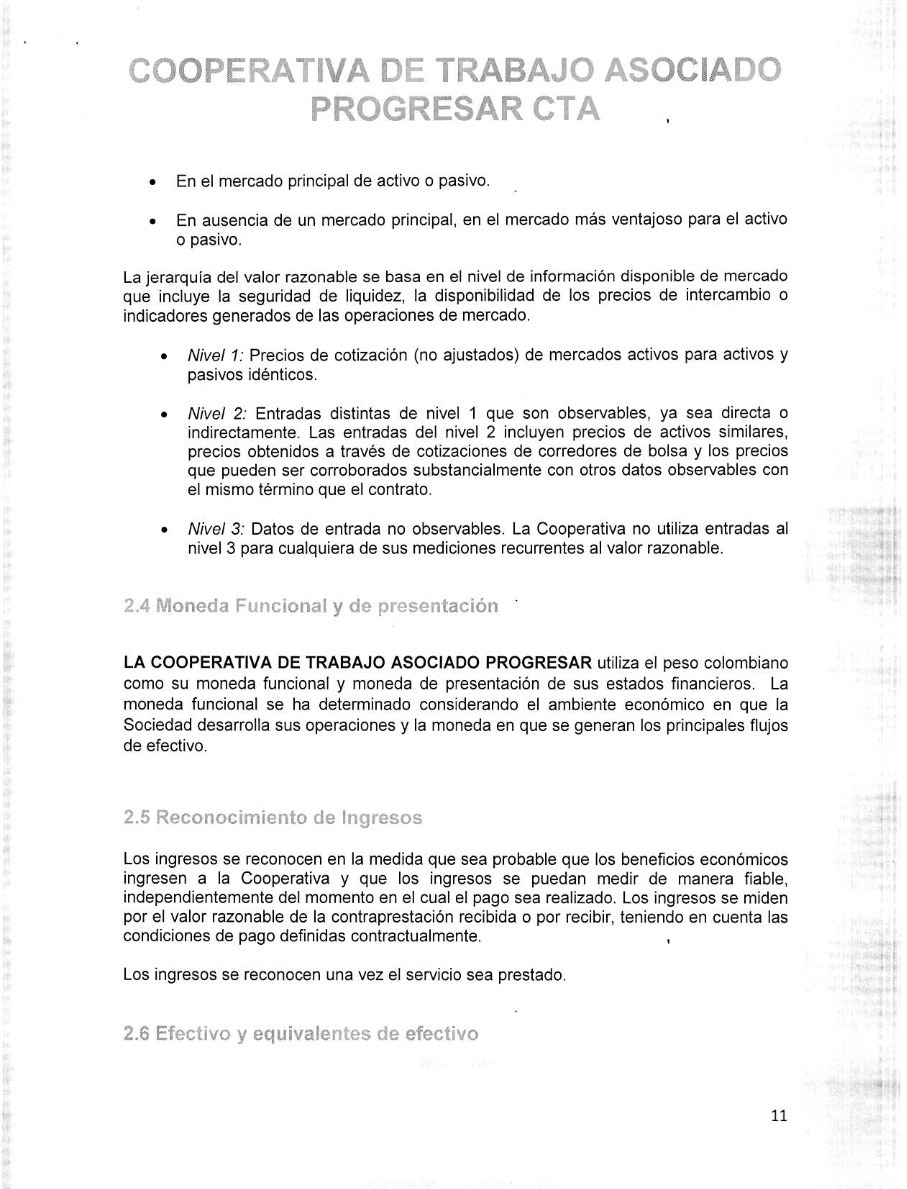 COOPERATIVA DE TRABAJO ASOCIADO PROGRESAR CTA

• En el mercado principal de activo o pasivo.

• En ausencia de un mercado principal, en el mercado más ventajoso para el activo o pasivo.

La jerarquía del valor razonable se basa en el nivel de información disponible de mercado que incluye la seguridad de liquidez, la disponibilidad de los precios de intercambio o indicadores generados de las operaciones de mercado.

• Nivel 1: Precios de cotización (no ajustados) de mercados activos para activos y pasivos idénticos.

• Nivel 2: Entradas distintas de nivel 1 que son observables, ya sea directa o indirectamente. Las entradas del nivel 2 incluyen precios de activos similares, precios obtenidos a través de cotizaciones de corredores de bolsa y los precios que pueden ser corroborados substancialmente con otros datos observables con el mismo término que el contrato.

• Nivel 3: Datos de entrada no observables. La Cooperativa no utiliza entradas al nivel 3 para cualquiera de sus mediciones recurrentes al valor razonable.

2.4 Moneda Funcional y de presentación

LA COOPERATIVA DE TRABAJO ASOCIADO PROGRESAR utiliza el peso colombiano como su moneda funcional y moneda de presentación de sus estados financieros. La moneda funcional se ha determinado considerando el ambiente económico en que la Sociedad desarrolla sus operaciones y la moneda en que se generan los principales flujos de efectivo.

2.5 Reconocimiento de Ingresos

Los ingresos se reconocen en la medida que sea probable que los beneficios económicos ingresen a la Cooperativa y que los ingresos se puedan medir de manera fiable, independientemente del momento en el cual el pago sea realizado. Los ingresos se miden por el valor razonable de la contraprestación recibida o por recibir, teniendo en cuenta las condiciones de pago definidas contractualmente.

Los ingresos se reconocen una vez el servicio sea prestado.

2.6 Efectivo y equivalentes de efectivo

11